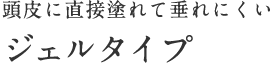 頭皮に直接塗れて垂れにくい

ジェルタイプ